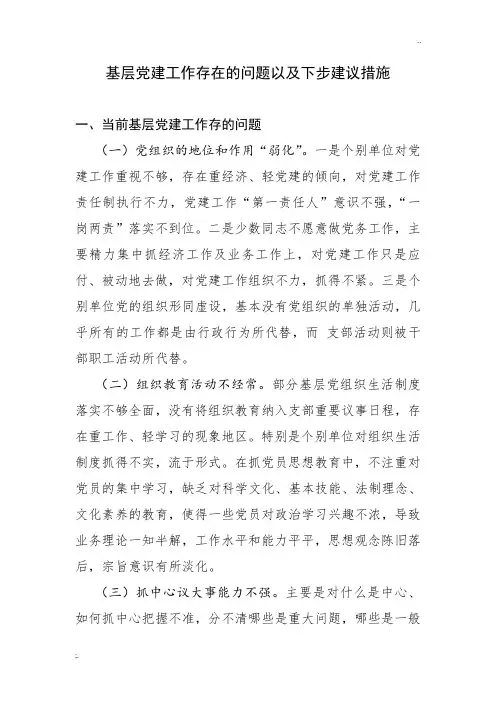 基层党建工作存在的问题以及下步建议措施

一、当前基层党建工作存的问题

（一）党组织的地位和作用“弱化”。一是个别单位对党建工作重视不够，存在重经济、轻党建的倾向，对党建工作责任制执行不力，党建工作“第一责任人”意识不强，“一岗两责”落实不到位。二是少数同志不愿意做党务工作，主要精力集中抓经济工作及业务工作上，对党建工作只是应付、被动地去做，对党建工作组织不力，抓得不紧。三是个别单位党的组织形同虚设，基本没有党组织的单独活动，几乎所有的工作都是由行政行为所代替，而 支部活动则被干部职工活动所代替。

（二）组织教育活动不经常。部分基层党组织生活制度落实不够全面，没有将组织教育纳入支部重要议事日程，存在重工作、轻学习的现象地区。特别是个别单位对组织生活制度抓得不实，流于形式。在抓党员思想教育中，不注重对党员的集中学习，缺乏对科学文化、基本技能、法制理念、文化素养的教育，使得一些党员对政治学习兴趣不浓，导致业务理论一知半解，工作水平和能力平平，思想观念陈旧落后，宗旨意识有所淡化。

（三）抓中心议大事能力不强。主要是对什么是中心、如何抓中心把握不准，分不清哪些是重大问题，哪些是一般